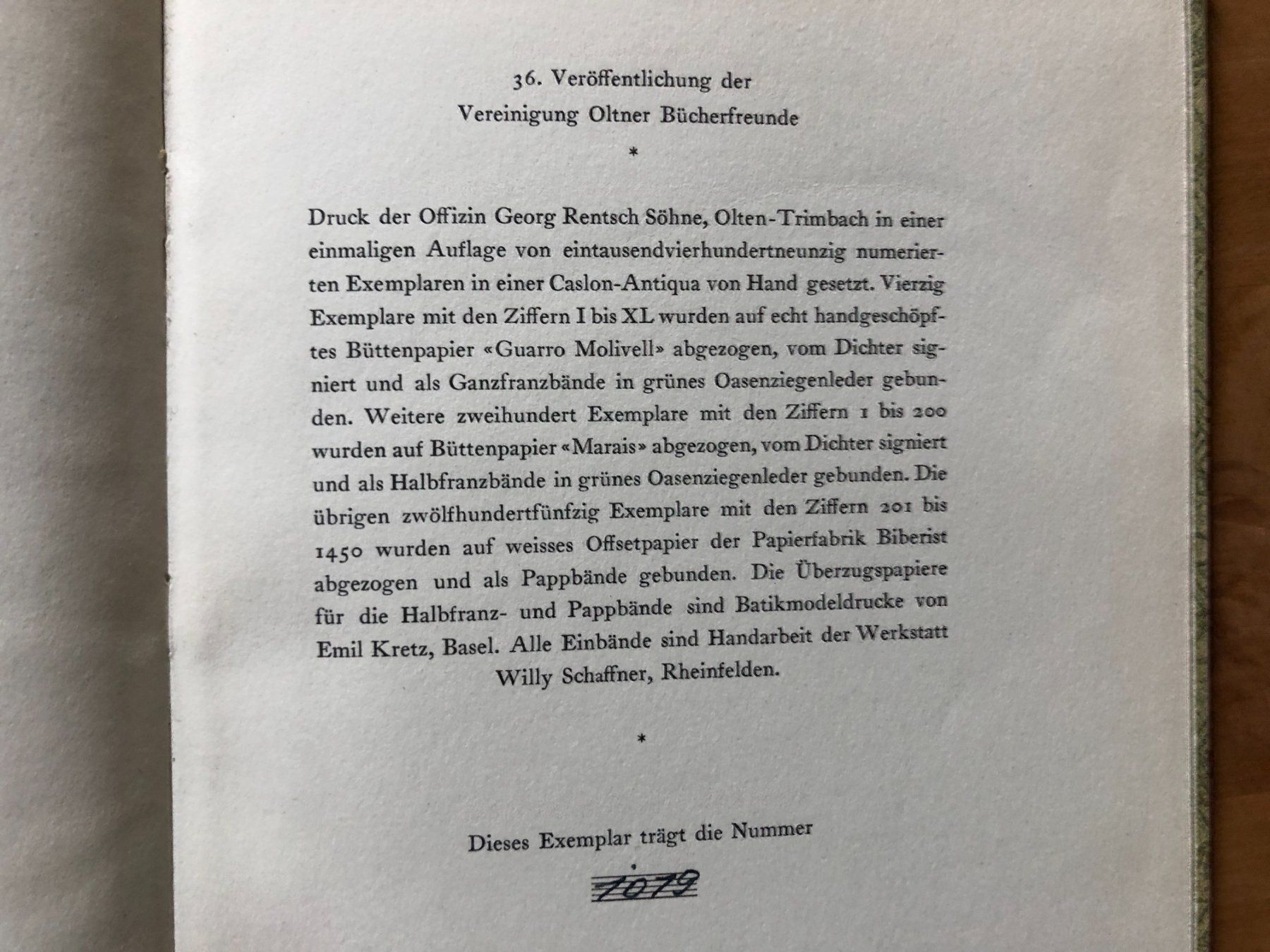 36. Veröffentlichung der
Vereinigung Oltner Bücherfreunde

*

Druck der Offizin Georg Rentsch Söhne, Olten-Trimbach in einer einmaligen Auflage von eintausendvierhundertneunzig numerierten Exemplaren in einer Caslon-Antiqua von Hand gesetzt. Vierzig Exemplare mit den Ziffern I bis XL wurden auf echt handgeschöpftes Büttenpapier «Guarro Molivell» abgezogen, vom Dichter signiert und als Ganzfranzbände in grünes Oasenziegenleder gebunden. Weitere zweihundert Exemplare mit den Ziffern 1 bis 200 wurden auf Büttenpapier «Marais» abgezogen, vom Dichter signiert und als Halbfranzbände in grünes Oasenziegenleder gebunden. Die übrigen zwölfhundertfünfzig Exemplare mit den Ziffern 201 bis 1450 wurden auf weisses Offsetpapier der Papierfabrik Biberist abgezogen und als Pappbände gebunden. Die Überzugspapiere für die Halbfranz- und Pappbände sind Batikmodeldrucke von Emil Kretz, Basel. Alle Einbände sind Handarbeit der Werkstatt Willy Schaffner, Rheinfelden.

*

Dieses Exemplar trägt die Nummer

1079